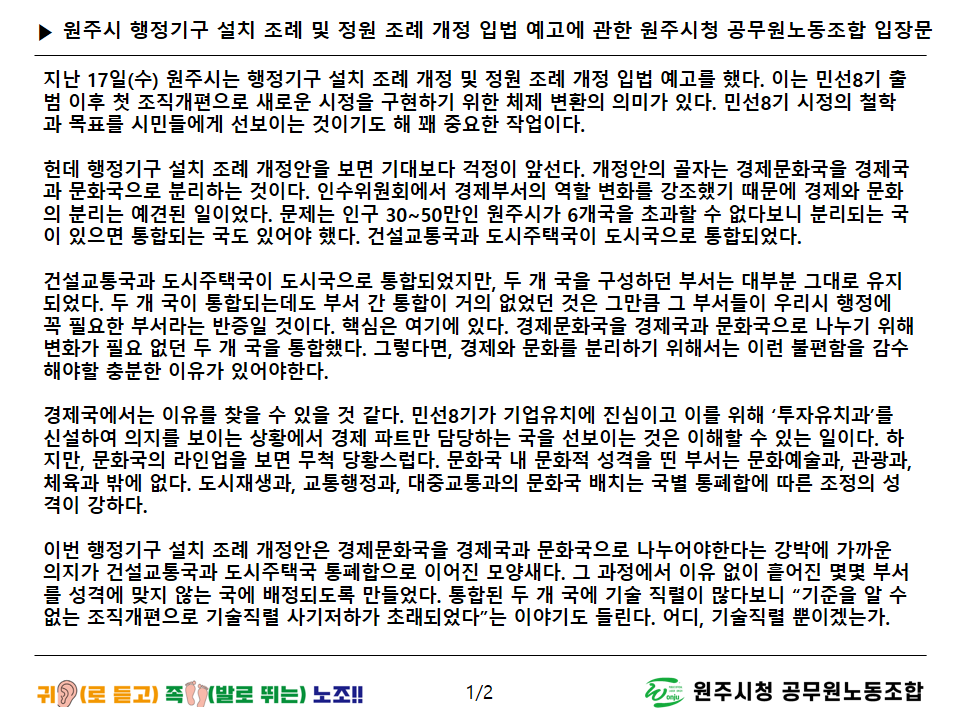 ▶ 원주시 행정기구 설치 조례 및 정원 조례 개정 입법 예고에 관한 원주시청 공무원노동조합 입장문

지난 17일(수) 원주시는 행정기구 설치 조례 개정 및 정원 조례 개정 입법 예고를 했다. 이는 민선8기 출범 이후 첫 조직개편으로 새로운 시정을 구현하기 위한 체제 변환의 의미가 있다. 민선8기 시정의 철학과 목표를 시민들에게 선보이는 것이기도 해 꽤 중요한 작업이다.

헌데 행정기구 설치 조례 개정안을 보면 기대보다 걱정이 앞선다. 개정안의 골자는 경제문화국을 경제국과 문화국으로 분리하는 것이다. 인수위원회에서 경제부서의 역할 변화를 강조했기 때문에 경제와 문화의 분리는 예견된 일이었다. 문제는 인구 30~50만인 원주시가 6개국을 초과할 수 없다보니 분리되는 국이 있으면 통합되는 국도 있어야 했다. 건설교통국과 도시주택국이 도시국으로 통합되었다.

건설교통국과 도시주택국이 도시국으로 통합되었지만, 두 개 국을 구성하던 부서는 대부분 그대로 유지되었다. 두 개 국이 통합되는데도 부서 간 통합이 거의 없었던 것은 그만큼 그 부서들이 우리시 행정에 꼭 필요한 부서라는 반증일 것이다. 핵심은 여기에 있다. 경제문화국을 경제국과 문화국으로 나누기 위해 변화가 필요 없던 두 개 국을 통합했다. 그렇다면, 경제와 문화를 분리하기 위해서는 이런 불편함을 감수해야할 충분한 이유가 있어야한다.

경제국에서는 이유를 찾을 수 있을 것 같다. 민선8기가 기업유치에 진심이고 이를 위해 '투자유치과'를 신설하여 의지를 보이는 상황에서 경제 파트만 담당하는 국을 선보이는 것은 이해할 수 있는 일이다. 하지만, 문화국의 라인업을 보면 무척 당황스럽다. 문화국 내 문화적 성격을 띤 부서는 문화예술과, 관광과, 체육과 밖에 없다. 도시재생과, 교통행정과, 대중교통과의 문화국 배치는 국별 통폐합에 따른 조정의 성격이 강하다.

이번 행정기구 설치 조례 개정안은 경제문화국을 경제국과 문화국으로 나누어야한다는 강박에 가까운 의지가 건설교통국과 도시주택국 통폐합으로 이어진 모양새다. 그 과정에서 이유 없이 흩어진 몇몇 부서를 성격에 맞지 않는 국에 배정되도록 만들었다. 통합된 두 개 국에 기술 직렬이 많다보니 "기준을 알 수 없는 조직개편으로 기술직렬 사기저하가 초래되었다"는 이야기도 들린다. 어디, 기술직렬 뿐이겠는가.

귀(로 듣고) 족(발로 뛰는) 노조!!

1/2

원주시청 공무원노동조합